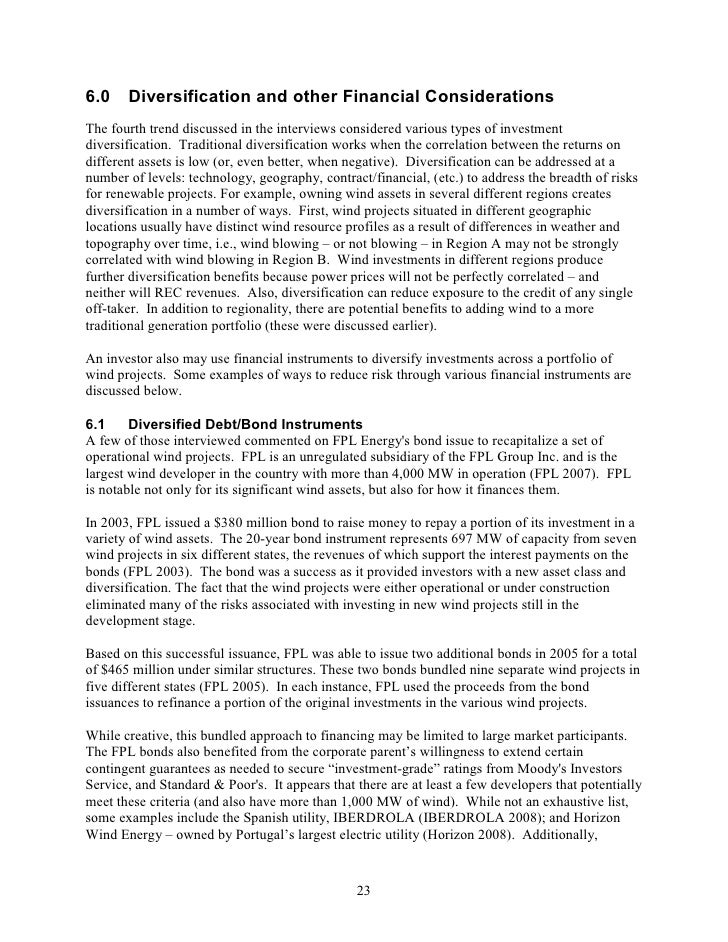 6.0 Diversification and other Financial Considerations

The fourth trend discussed in the interviews considered various types of investment diversification. Traditional diversification works when the correlation between the returns on different assets is low (or, even better, when negative). Diversification can be addressed at a number of levels: technology, geography, contract/financial, (etc.) to address the breadth of risks for renewable projects. For example, owning wind assets in several different regions creates diversification in a number of ways. First, wind projects situated in different geographic locations usually have distinct wind resource profiles as a result of differences in weather and topography over time, i.e., wind blowing – or not blowing – in Region A may not be strongly correlated with wind blowing in Region B. Wind investments in different regions produce further diversification benefits because power prices will not be perfectly correlated – and neither will REC revenues. Also, diversification can reduce exposure to the credit of any single off-taker. In addition to regionality, there are potential benefits to adding wind to a more traditional generation portfolio (these were discussed earlier).

An investor also may use financial instruments to diversify investments across a portfolio of wind projects. Some examples of ways to reduce risk through various financial instruments are discussed below.

6.1 Diversified Debt/Bond Instruments
A few of those interviewed commented on FPL Energy's bond issue to recapitalize a set of operational wind projects. FPL is an unregulated subsidiary of the FPL Group Inc. and is the largest wind developer in the country with more than 4,000 MW in operation (FPL 2007). FPL is notable not only for its significant wind assets, but also for how it finances them.

In 2003, FPL issued a $380 million bond to raise money to repay a portion of its investment in a variety of wind assets. The 20-year bond instrument represents 697 MW of capacity from seven wind projects in six different states, the revenues of which support the interest payments on the bonds (FPL 2003). The bond was a success as it provided investors with a new asset class and diversification. The fact that the wind projects were either operational or under construction eliminated many of the risks associated with investing in new wind projects still in the development stage.

Based on this successful issuance, FPL was able to issue two additional bonds in 2005 for a total of $465 million under similar structures. These two bonds bundled nine separate wind projects in five different states (FPL 2005). In each instance, FPL used the proceeds from the bond issuances to refinance a portion of the original investments in the various wind projects.

While creative, this bundled approach to financing may be limited to large market participants. The FPL bonds also benefited from the corporate parent's willingness to extend certain contingent guarantees as needed to secure "investment-grade" ratings from Moody's Investors Service, and Standard & Poor's. It appears that there are at least a few developers that potentially meet these criteria (and also have more than 1,000 MW of wind). While not an exhaustive list, some examples include the Spanish utility, IBERDROLA (IBERDROLA 2008); and Horizon Wind Energy – owned by Portugal's largest electric utility (Horizon 2008). Additionally,

23